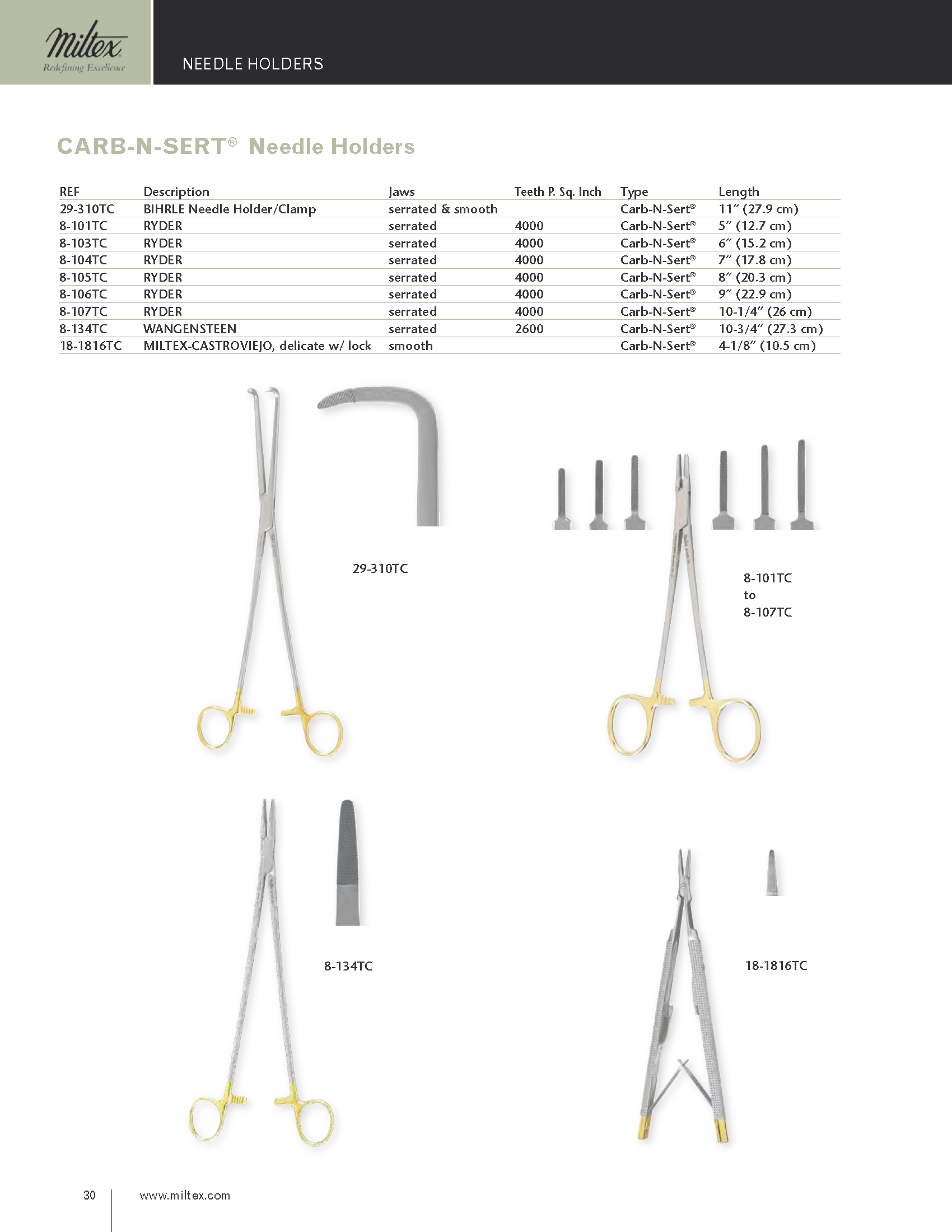 Miltex
Redefining Excellence

NEEDLE HOLDERS

CARB-N-SERT® Needle Holders

| REF | Description | Jaws | Teeth P. Sq. Inch | Type | Length |
|---|---|---|---|---|---|
| 29-310TC | BIHRLE Needle Holder/Clamp | serrated & smooth | | Carb-N-Sert® | 11″ (27.9 cm) |
| 8-101TC | RYDER | serrated | 4000 | Carb-N-Sert® | 5″ (12.7 cm) |
| 8-103TC | RYDER | serrated | 4000 | Carb-N-Sert® | 6″ (15.2 cm) |
| 8-104TC | RYDER | serrated | 4000 | Carb-N-Sert® | 7″ (17.8 cm) |
| 8-105TC | RYDER | serrated | 4000 | Carb-N-Sert® | 8″ (20.3 cm) |
| 8-106TC | RYDER | serrated | 4000 | Carb-N-Sert® | 9″ (22.9 cm) |
| 8-107TC | RYDER | serrated | 4000 | Carb-N-Sert® | 10-1/4″ (26 cm) |
| 8-134TC | WANGENSTEEN | serrated | 2600 | Carb-N-Sert® | 10-3/4″ (27.3 cm) |
| 18-1816TC | MILTEX-CASTROVIEJO, delicate w/ lock | smooth | | Carb-N-Sert® | 4-1/8″ (10.5 cm) |

29-310TC

8-101TC
to
8-107TC

8-134TC

18-1816TC

30 www.miltex.com